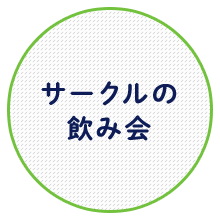 サークルの
飲み会